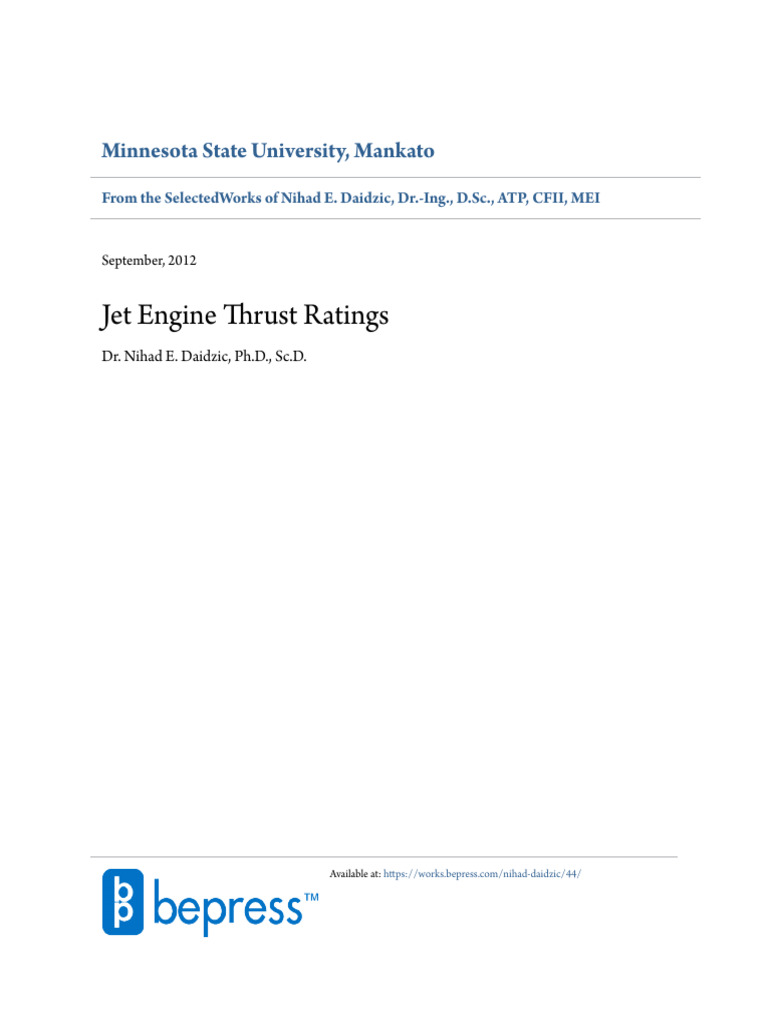 Minnesota State University, Mankato

From the SelectedWorks of Nihad E. Daidzic, Dr.-Ing., D.Sc., ATP, CFII, MEI

September, 2012

Jet Engine Thrust Ratings

Dr. Nihad E. Daidzic, Ph.D., Sc.D.

Available at: https://works.bepress.com/nihad-daidzic/44/

bepress™